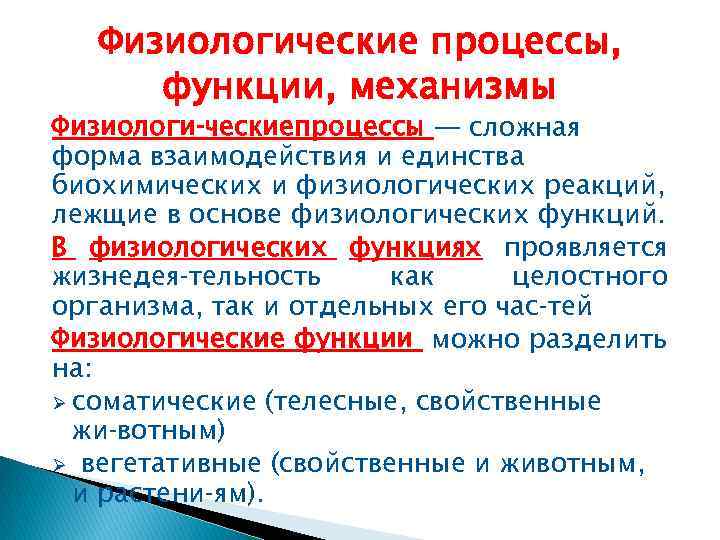 Физиологические процессы, функции, механизмы

Физиологи-ческиепроцессы — сложная форма взаимодействия и единства биохимических и физиологических реакций, лежщие в основе физиологических функций.

В физиологических функциях проявляется жизнедея-тельность как целостного организма, так и отдельных его час-тей

Физиологические функции можно разделить на:

➢ соматические (телесные, свойственные жи-вотным)

➢ вегетативные (свойственные и животным, и растени-ям).